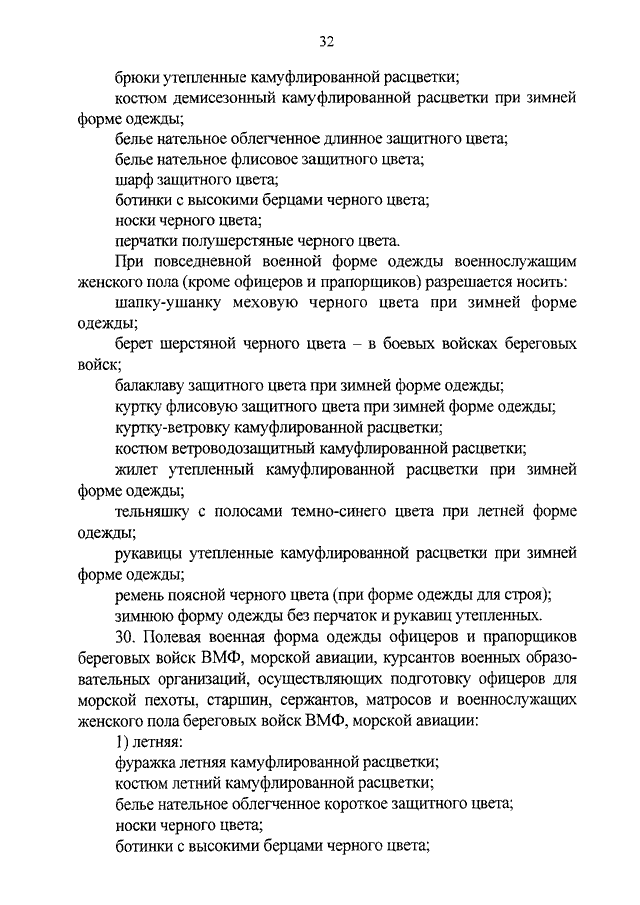 32

брюки утепленные камуфлированной расцветки;

костюм демисезонный камуфлированной расцветки при зимней форме одежды;

белье нательное облегченное длинное защитного цвета;

белье нательное флисовое защитного цвета;

шарф защитного цвета;

ботинки с высокими берцами черного цвета;

носки черного цвета;

перчатки полушерстяные черного цвета.

При повседневной военной форме одежды военнослужащим женского пола (кроме офицеров и прапорщиков) разрешается носить:

шапку-ушанку меховую черного цвета при зимней форме одежды;

берет шерстяной черного цвета – в боевых войсках береговых войск;

балаклаву защитного цвета при зимней форме одежды;

куртку флисовую защитного цвета при зимней форме одежды;

куртку-ветровку камуфлированной расцветки;

костюм ветроводозащитный камуфлированной расцветки;

жилет утепленный камуфлированной расцветки при зимней форме одежды;

тельняшку с полосами темно-синего цвета при летней форме одежды;

рукавицы утепленные камуфлированной расцветки при зимней форме одежды;

ремень поясной черного цвета (при форме одежды для строя);

зимнюю форму одежды без перчаток и рукавиц утепленных.

30. Полевая военная форма одежды офицеров и прапорщиков береговых войск ВМФ, морской авиации, курсантов военных образовательных организаций, осуществляющих подготовку офицеров для морской пехоты, старшин, сержантов, матросов и военнослужащих женского пола береговых войск ВМФ, морской авиации:

1) летняя:

фуражка летняя камуфлированной расцветки;

костюм летний камуфлированной расцветки;

белье нательное облегченное короткое защитного цвета;

носки черного цвета;

ботинки с высокими берцами черного цвета;